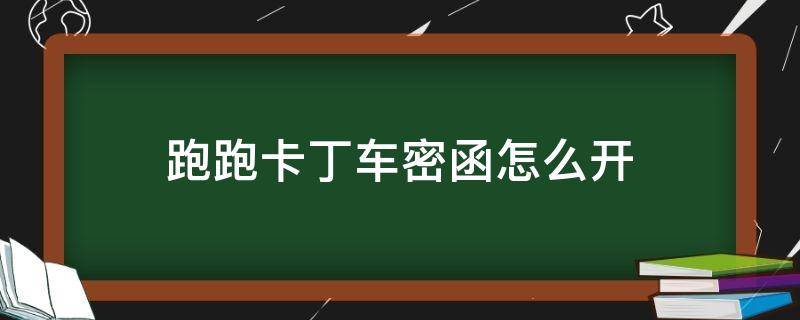 跑跑卡丁车密函怎么开